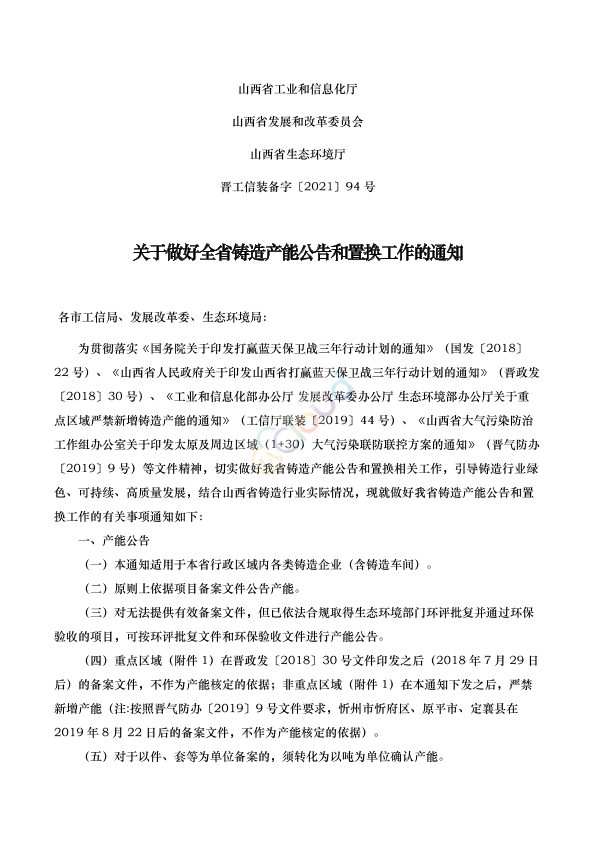 山西省工业和信息化厅

山西省发展和改革委员会

山西省生态环境厅

晋工信装备字〔2021〕94 号

关于做好全省铸造产能公告和置换工作的通知

各市工信局、发展改革委、生态环境局：

为贯彻落实《国务院关于印发打赢蓝天保卫战三年行动计划的通知》（国发〔2018〕22 号）、《山西省人民政府关于印发山西省打赢蓝天保卫战三年行动计划的通知》（晋政发〔2018〕30 号）、《工业和信息化部办公厅 发展改革委办公厅 生态环境部办公厅关于重点区域严禁新增铸造产能的通知》（工信厅联装〔2019〕44 号）、《山西省大气污染防治工作组办公室关于印发太原及周边区域（1+30）大气污染联防联控方案的通知》（晋气防办〔2019〕9 号）等文件精神，切实做好我省铸造产能公告和置换相关工作，引导铸造行业绿色、可持续、高质量发展，结合山西省铸造行业实际情况，现就做好我省铸造产能公告和置换工作的有关事项通知如下：

一、产能公告

（一）本通知适用于本省行政区域内各类铸造企业（含铸造车间）。

（二）原则上依据项目备案文件公告产能。

（三）对无法提供有效备案文件，但已依法合规取得生态环境部门环评批复并通过环保验收的项目，可按环评批复文件和环保验收文件进行产能公告。

（四）重点区域（附件 1）在晋政发〔2018〕30 号文件印发之后（2018 年 7 月 29 日后）的备案文件，不作为产能核定的依据；非重点区域（附件 1）在本通知下发之后，严禁新增产能（注:按照晋气防办〔2019〕9 号文件要求，忻州市忻府区、原平市、定襄县在 2019 年 8 月 22 日后的备案文件，不作为产能核定的依据）。

（五）对于以件、套等为单位备案的，须转化为以吨为单位确认产能。